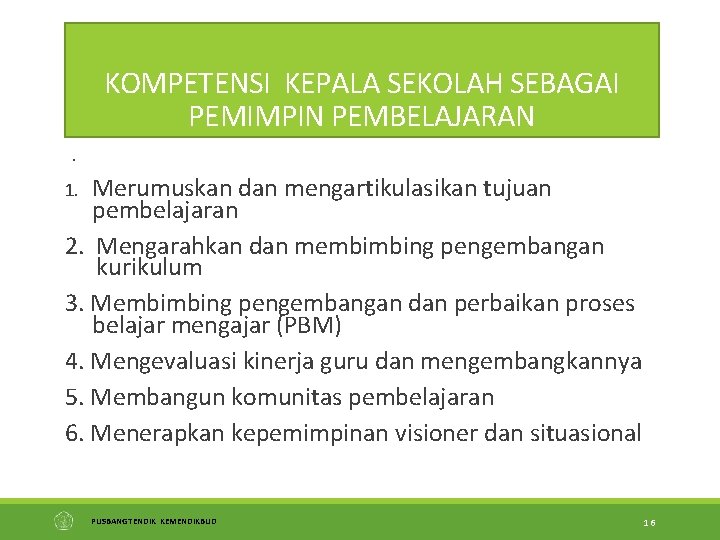 KOMPETENSI  KEPALA SEKOLAH SEBAGAI PEMIMPIN PEMBELAJARAN

.

1. Merumuskan dan mengartikulasikan tujuan pembelajaran

2. Mengarahkan dan membimbing pengembangan kurikulum

3. Membimbing pengembangan dan perbaikan proses belajar mengajar (PBM)

4. Mengevaluasi kinerja guru dan mengembangkannya

5. Membangun komunitas pembelajaran

6. Menerapkan kepemimpinan visioner dan situasional

PUSBANGTENDIK KEMENDIKBUD

16